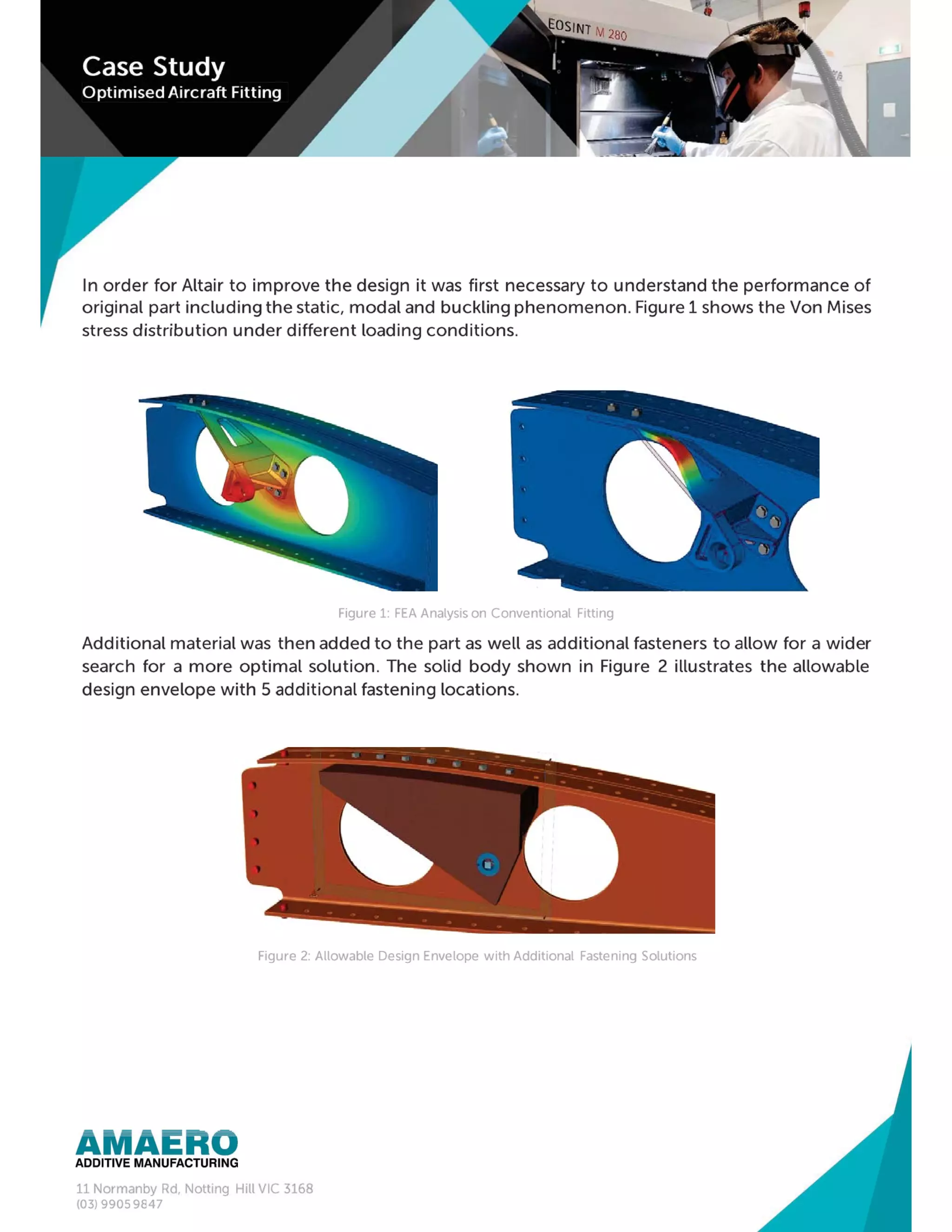 Case Study
Optimised Aircraft Fitting

EOSINT M 280

In order for Altair to improve the design it was first necessary to understand the performance of original part including the static, modal and buckling phenomenon. Figure 1 shows the Von Mises stress distribution under different loading conditions.

Figure 1: FEA Analysis on Conventional Fitting

Additional material was then added to the part as well as additional fasteners to allow for a wider search for a more optimal solution. The solid body shown in Figure 2 illustrates the allowable design envelope with 5 additional fastening locations.

Figure 2: Allowable Design Envelope with Additional Fastening Solutions

AMAERO
ADDITIVE MANUFACTURING

11 Normanby Rd, Notting Hill VIC 3168
(03) 9905 9847